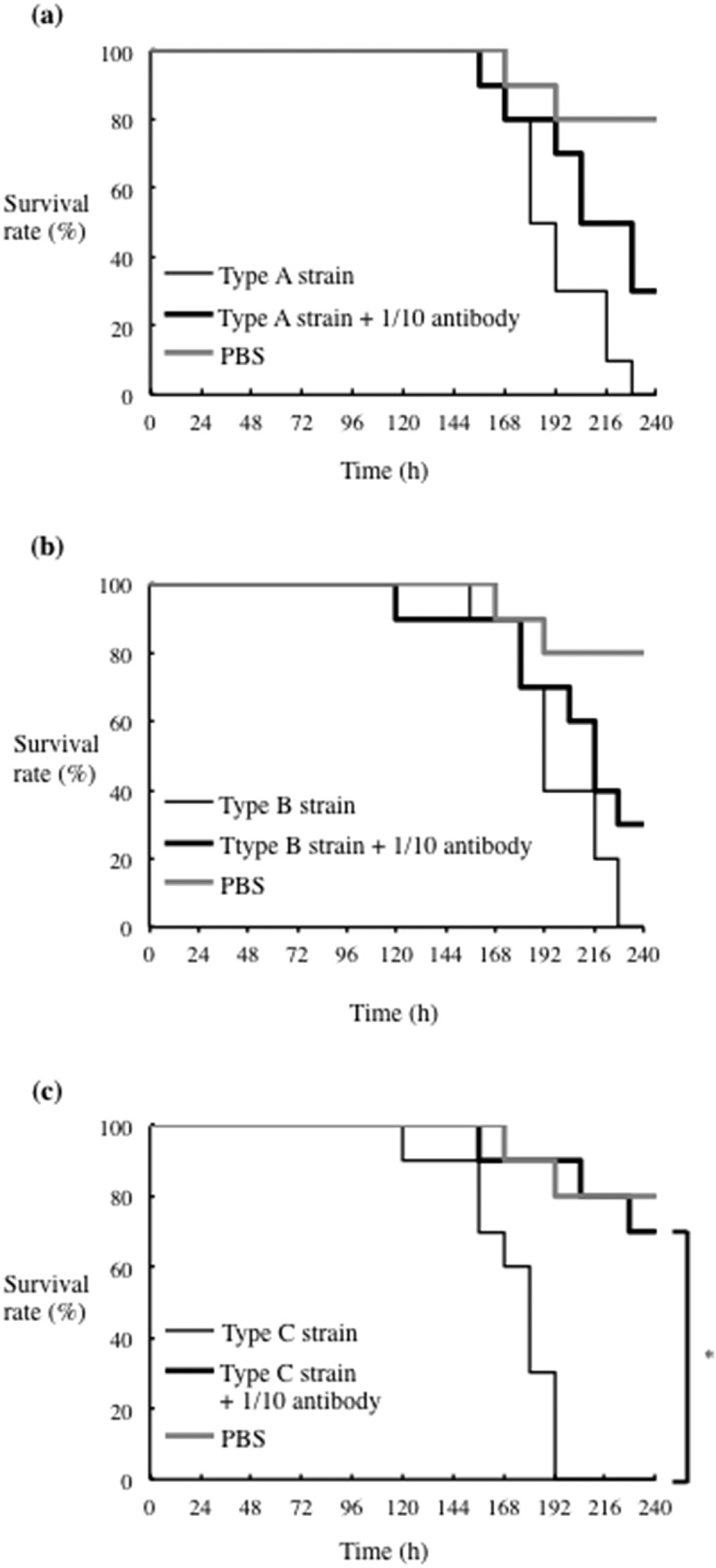 (a)

100
80
60
40
20
0

Survival rate (%)

Type A strain
Type A strain + 1/10 antibody
PBS

0 24 48 72 96 120 144 168 192 216 240

Time (h)

(b)

100
80
60
40
20
0

Survival rate (%)

Type B strain
Ttype B strain + 1/10 antibody
PBS

0 24 48 72 96 120 144 168 192 216 240

Time (h)

(c)

100
80
60
40
20
0

Survival rate (%)

Type C strain
Type C strain + 1/10 antibody
PBS

*

0 24 48 72 96 120 144 168 192 216 240

Time (h)